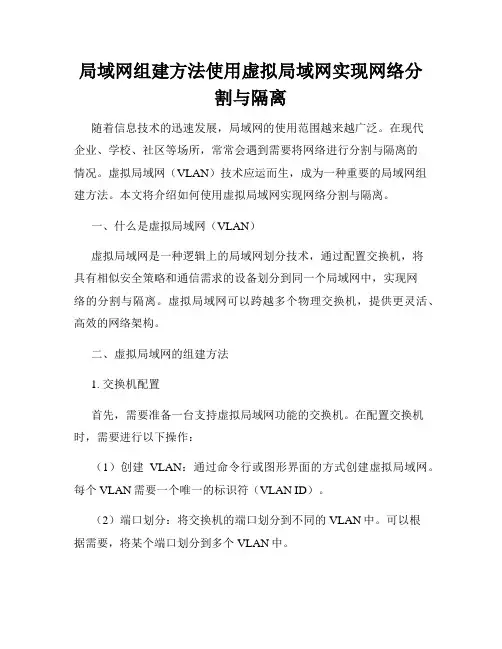 局域网组建方法使用虚拟局域网实现网络分割与隔离

随着信息技术的迅速发展，局域网的使用范围越来越广泛。在现代企业、学校、社区等场所，常常会遇到需要将网络进行分割与隔离的情况。虚拟局域网（VLAN）技术应运而生，成为一种重要的局域网组建方法。本文将介绍如何使用虚拟局域网实现网络分割与隔离。

一、什么是虚拟局域网（VLAN）

虚拟局域网是一种逻辑上的局域网划分技术，通过配置交换机，将具有相似安全策略和通信需求的设备划分到同一个局域网中，实现网络的分割与隔离。虚拟局域网可以跨越多个物理交换机，提供更灵活、高效的网络架构。

二、虚拟局域网的组建方法

1. 交换机配置

首先，需要准备一台支持虚拟局域网功能的交换机。在配置交换机时，需要进行以下操作：

（1）创建 VLAN：通过命令行或图形界面的方式创建虚拟局域网。每个 VLAN 需要一个唯一的标识符（VLAN ID）。

（2）端口划分：将交换机的端口划分到不同的 VLAN 中。可以根据需要，将某个端口划分到多个 VLAN 中。